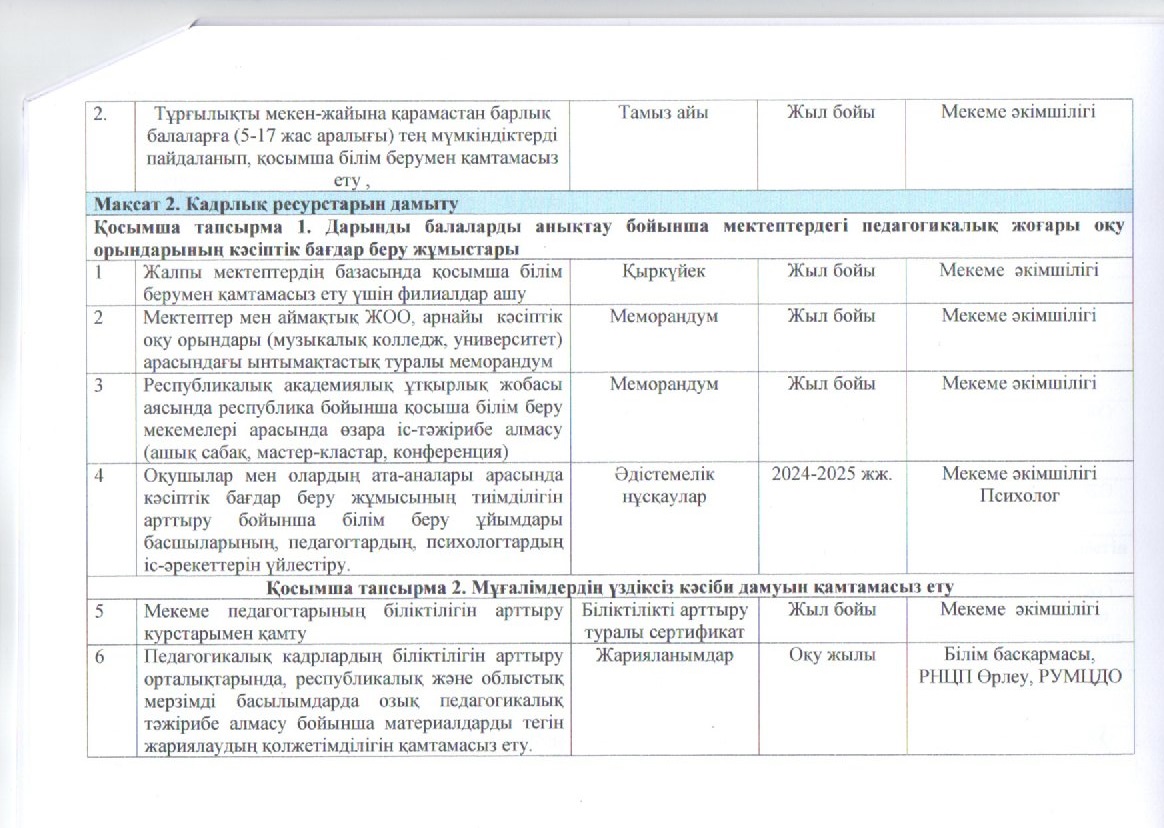 | | | | | |
|---|---|---|---|---|
| 2. | Тұрғылықты мекен-жайына қарамастан барлық балаларға (5-17 жас аралығы) тең мүмкіндіктерді пайдаланып, қосымша білім берумен қамтамасыз ету , | Тамыз айы | Жыл бойы | Мекеме әкімшілігі |
| Мақсат 2. Кадрлық ресурстарын дамыту | | | | |
| Қосымша тапсырма 1. Дарынды балаларды анықтау бойынша мектептердегі педагогикалық жоғары оқу орындарының кәсіптік бағдар беру жұмыстары | | | | |
| 1 | Жалпы мектептердің базасында қосымша білім берумен қамтамасыз ету үшін филиалдар ашу | Қыркүйек | Жыл бойы | Мекеме әкімшілігі |
| 2 | Мектептер мен аймақтық ЖОО, арнайы кәсіптік оқу орындары (музыкалық колледж, университет) арасындағы ынтымақтастық туралы меморандум | Меморандум | Жыл бойы | Мекеме әкімшілігі |
| 3 | Республикалық академиялық ұтқырлық жобасы аясында республика бойынша қосыша білім беру мекемелері арасында өзара іс-тәжірибе алмасу (ашық сабақ, мастер-кластар, конференция) | Меморандум | Жыл бойы | Мекеме әкімшілігі |
| 4 | Оқушылар мен олардың ата-аналары арасында кәсіптік бағдар беру жұмысының тиімділігін арттыру бойынша білім беру ұйымдары басшыларының, педагогтардың, психологтардың іс-әрекеттерін үйлестіру. | Әдістемелік нұсқаулар | 2024-2025 жж. | Мекеме әкімшілігі Психолог |
| Қосымша тапсырма 2. Мұғалімдердің үздіксіз кәсіби дамуын қамтамасыз ету | | | | |
| 5 | Мекеме педагогтарының біліктілігін арттыру курстарымен қамту | Біліктілікті арттыру туралы сертификат | Жыл бойы | Мекеме әкімшілігі |
| 6 | Педагогикалық кадрлардың біліктілігін арттыру орталықтарында, республикалық және облыстық мерзімді басылымдарда озық педагогикалық тәжірибе алмасу бойынша материалдарды тегін жариялаудың қолжетімділігін қамтамасыз ету. | Жарияланымдар | Оқу жылы | Білім басқармасы, РНЦП Өрлеу, РУМЦДО |